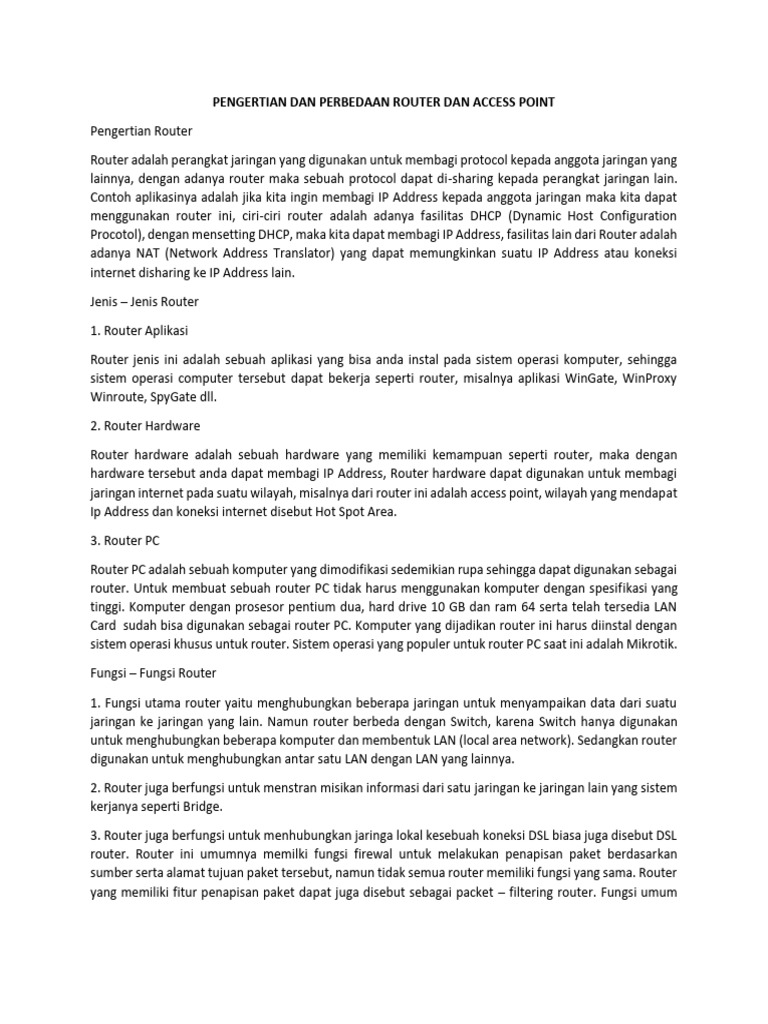 PENGERTIAN DAN PERBEDAAN ROUTER DAN ACCESS POINT

Pengertian Router

Router adalah perangkat jaringan yang digunakan untuk membagi protocol kepada anggota jaringan yang lainnya, dengan adanya router maka sebuah protocol dapat di-sharing kepada perangkat jaringan lain. Contoh aplikasinya adalah jika kita ingin membagi IP Address kepada anggota jaringan maka kita dapat menggunakan router ini, ciri-ciri router adalah adanya fasilitas DHCP (Dynamic Host Configuration Procotol), dengan mensetting DHCP, maka kita dapat membagi IP Address, fasilitas lain dari Router adalah adanya NAT (Network Address Translator) yang dapat memungkinkan suatu IP Address atau koneksi internet disharing ke IP Address lain.

Jenis – Jenis Router

1. Router Aplikasi

Router jenis ini adalah sebuah aplikasi yang bisa anda instal pada sistem operasi komputer, sehingga sistem operasi computer tersebut dapat bekerja seperti router, misalnya aplikasi WinGate, WinProxy Winroute, SpyGate dll.

2. Router Hardware

Router hardware adalah sebuah hardware yang memiliki kemampuan seperti router, maka dengan hardware tersebut anda dapat membagi IP Address, Router hardware dapat digunakan untuk membagi jaringan internet pada suatu wilayah, misalnya dari router ini adalah access point, wilayah yang mendapat Ip Address dan koneksi internet disebut Hot Spot Area.

3. Router PC

Router PC adalah sebuah komputer yang dimodifikasi sedemikian rupa sehingga dapat digunakan sebagai router. Untuk membuat sebuah router PC tidak harus menggunakan komputer dengan spesifikasi yang tinggi. Komputer dengan prosesor pentium dua, hard drive 10 GB dan ram 64 serta telah tersedia LAN Card sudah bisa digunakan sebagai router PC. Komputer yang dijadikan router ini harus diinstal dengan sistem operasi khusus untuk router. Sistem operasi yang populer untuk router PC saat ini adalah Mikrotik.

Fungsi – Fungsi Router

1. Fungsi utama router yaitu menghubungkan beberapa jaringan untuk menyampaikan data dari suatu jaringan ke jaringan yang lain. Namun router berbeda dengan Switch, karena Switch hanya digunakan untuk menghubungkan beberapa komputer dan membentuk LAN (local area network). Sedangkan router digunakan untuk menghubungkan antar satu LAN dengan LAN yang lainnya.

2. Router juga berfungsi untuk menstran misikan informasi dari satu jaringan ke jaringan lain yang sistem kerjanya seperti Bridge.

3. Router juga berfungsi untuk menhubungkan jaringa lokal kesebuah koneksi DSL biasa juga disebut DSL router. Router ini umumnya memilki fungsi firewal untuk melakukan penapisan paket berdasarkan sumber serta alamat tujuan paket tersebut, namun tidak semua router memiliki fungsi yang sama. Router yang memiliki fitur penapisan paket dapat juga disebut sebagai packet – filtering router. Fungsi umum